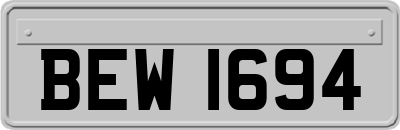 BEW 1694